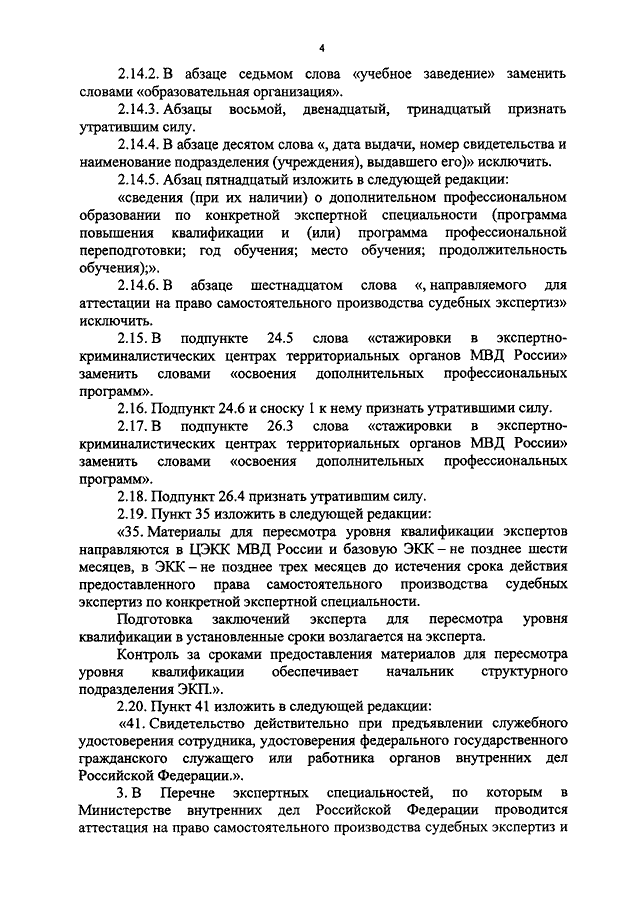 4

2.14.2. В абзаце седьмом слова «учебное заведение» заменить словами «образовательная организация».

2.14.3. Абзацы восьмой, двенадцатый, тринадцатый признать утратившим силу.

2.14.4. В абзаце десятом слова «, дата выдачи, номер свидетельства и наименование подразделения (учреждения), выдавшего его)» исключить.

2.14.5. Абзац пятнадцатый изложить в следующей редакции:

«сведения (при их наличии) о дополнительном профессиональном образовании по конкретной экспертной специальности (программа повышения квалификации и (или) программа профессиональной переподготовки; год обучения; место обучения; продолжительность обучения);».

2.14.6. В абзаце шестнадцатом слова «, направляемого для аттестации на право самостоятельного производства судебных экспертиз» исключить.

2.15. В подпункте 24.5 слова «стажировки в экспертно-криминалистических центрах территориальных органов МВД России» заменить словами «освоения дополнительных профессиональных программ».

2.16. Подпункт 24.6 и сноску 1 к нему признать утратившими силу.

2.17. В подпункте 26.3 слова «стажировки в экспертно-криминалистических центрах территориальных органов МВД России» заменить словами «освоения дополнительных профессиональных программ».

2.18. Подпункт 26.4 признать утратившим силу.

2.19. Пункт 35 изложить в следующей редакции:

«35. Материалы для пересмотра уровня квалификации экспертов направляются в ЦЭКК МВД России и базовую ЭКК – не позднее шести месяцев, в ЭКК – не позднее трех месяцев до истечения срока действия предоставленного права самостоятельного производства судебных экспертиз по конкретной экспертной специальности.

Подготовка заключений эксперта для пересмотра уровня квалификации в установленные сроки возлагается на эксперта.

Контроль за сроками предоставления материалов для пересмотра уровня квалификации обеспечивает начальник структурного подразделения ЭКП.».

2.20. Пункт 41 изложить в следующей редакции:

«41. Свидетельство действительно при предъявлении служебного удостоверения сотрудника, удостоверения федерального государственного гражданского служащего или работника органов внутренних дел Российской Федерации.».

3. В Перечне экспертных специальностей, по которым в Министерстве внутренних дел Российской Федерации проводится аттестация на право самостоятельного производства судебных экспертиз и